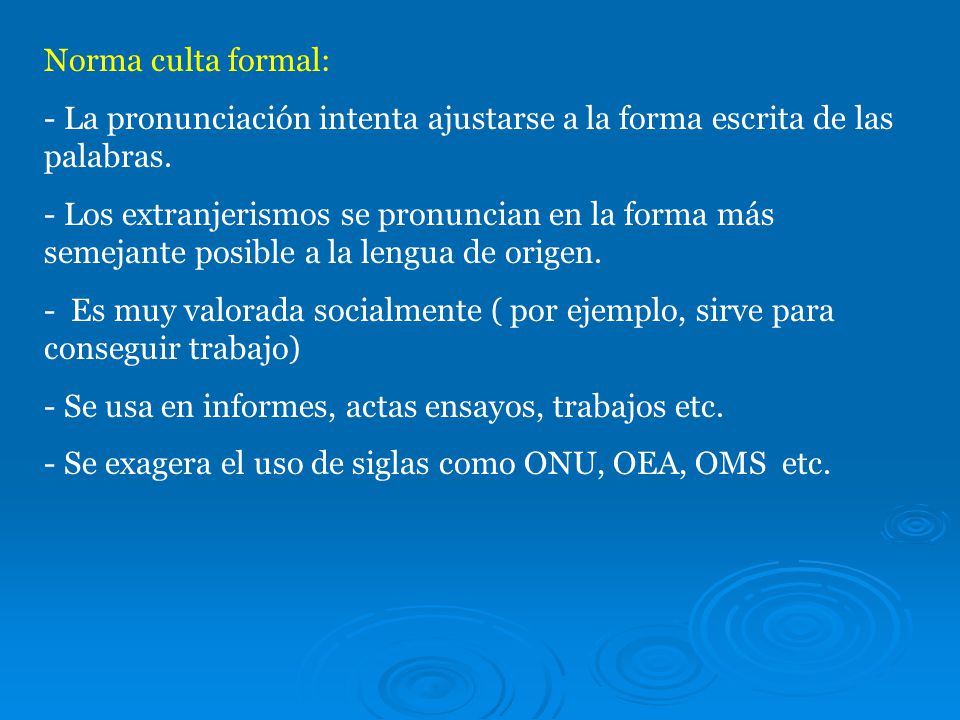 Norma culta formal:

- La pronunciación intenta ajustarse a la forma escrita de las palabras.

- Los extranjerismos se pronuncian en la forma más semejante posible a la lengua de origen.

- Es muy valorada socialmente ( por ejemplo, sirve para conseguir trabajo)

- Se usa en informes, actas ensayos, trabajos etc.

- Se exagera el uso de siglas como ONU, OEA, OMS etc.